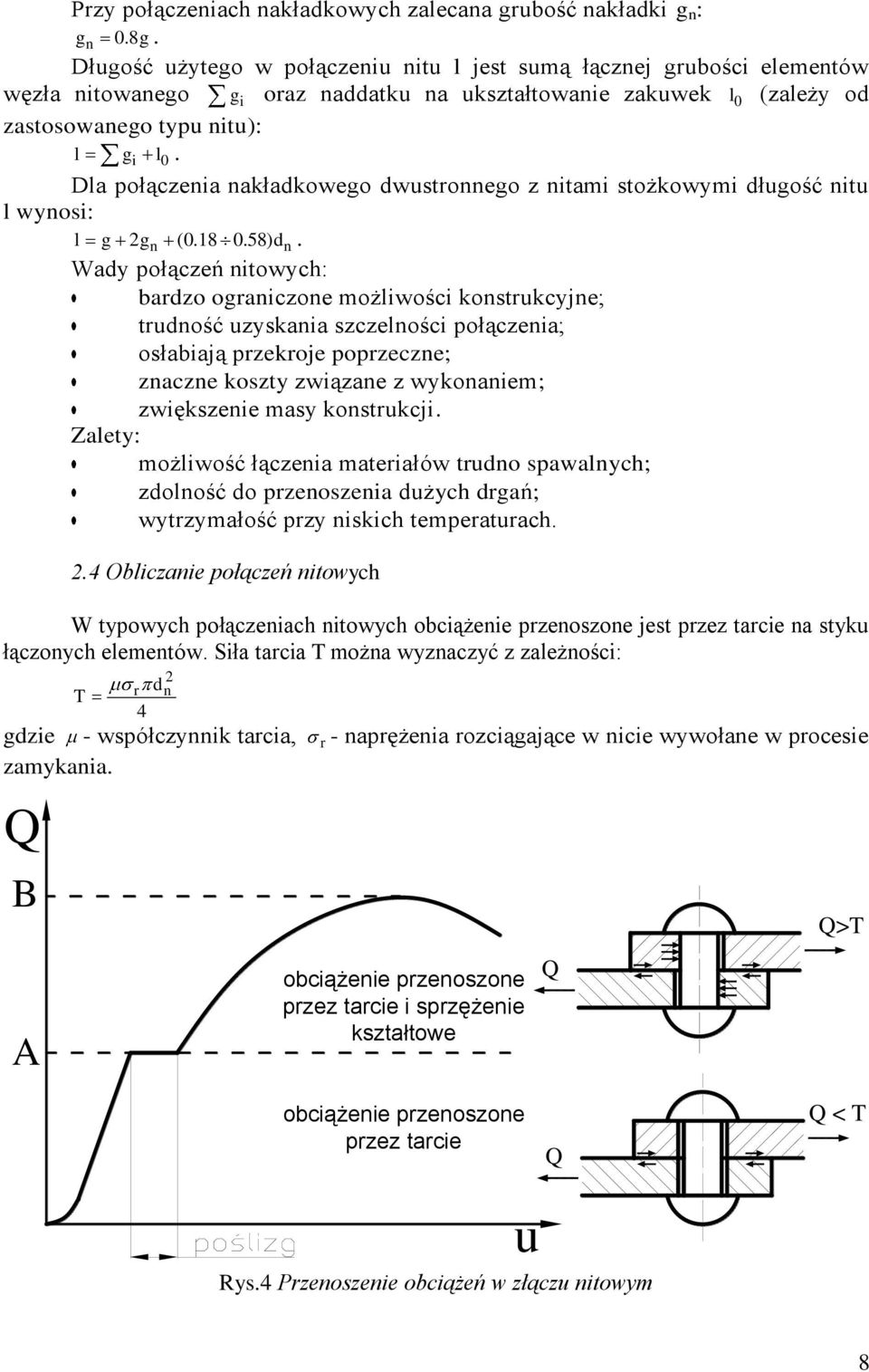 Przy połączeniach nakładkowych zalecana grubość nakładki $g_n$:

$g_n = 0.8g$.

Długość użytego w połączeniu nitu l jest sumą łącznej grubości elementów węzła nitowanego $\sum g_i$ oraz naddatku na ukształtowanie zakuwek $l_0$ (zależy od zastosowanego typu nitu):

$l = \sum g_i + l_0$.

Dla połączenia nakładkowego dwustronnego z nitami stożkowymi długość nitu l wynosi:

$l = g + 2g_n + (0.18 \div 0.58)d_n$.

Wady połączeń nitowych:

bardzo ograniczone możliwości konstrukcyjne;
trudność uzyskania szczelności połączenia;
osłabiają przekroje poprzeczne;
znaczne koszty związane z wykonaniem;
zwiększenie masy konstrukcji.

Zalety:

możliwość łączenia materiałów trudno spawalnych;
zdolność do przenoszenia dużych drgań;
wytrzymałość przy niskich temperaturach.

2.4 Obliczanie połączeń nitowych

W typowych połączeniach nitowych obciążenie przenoszone jest przez tarcie na styku łączonych elementów. Siła tarcia T można wyznaczyć z zależności:

$T = \frac{\mu \sigma_r \pi d_n^2}{4}$

gdzie $\mu$ - współczynnik tarcia, $\sigma_r$ - naprężenia rozciągające w nicie wywołane w procesie zamykania.

Q

B

A

obciążenie przenoszone przez tarcie i sprzężenie kształtowe

obciążenie przenoszone przez tarcie

poślizg

u

Q

Q>T

Q

Q < T

Rys.4 Przenoszenie obciążeń w złączu nitowym

8